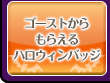 ゴーストから
もらえる
ハロウィンバッジ